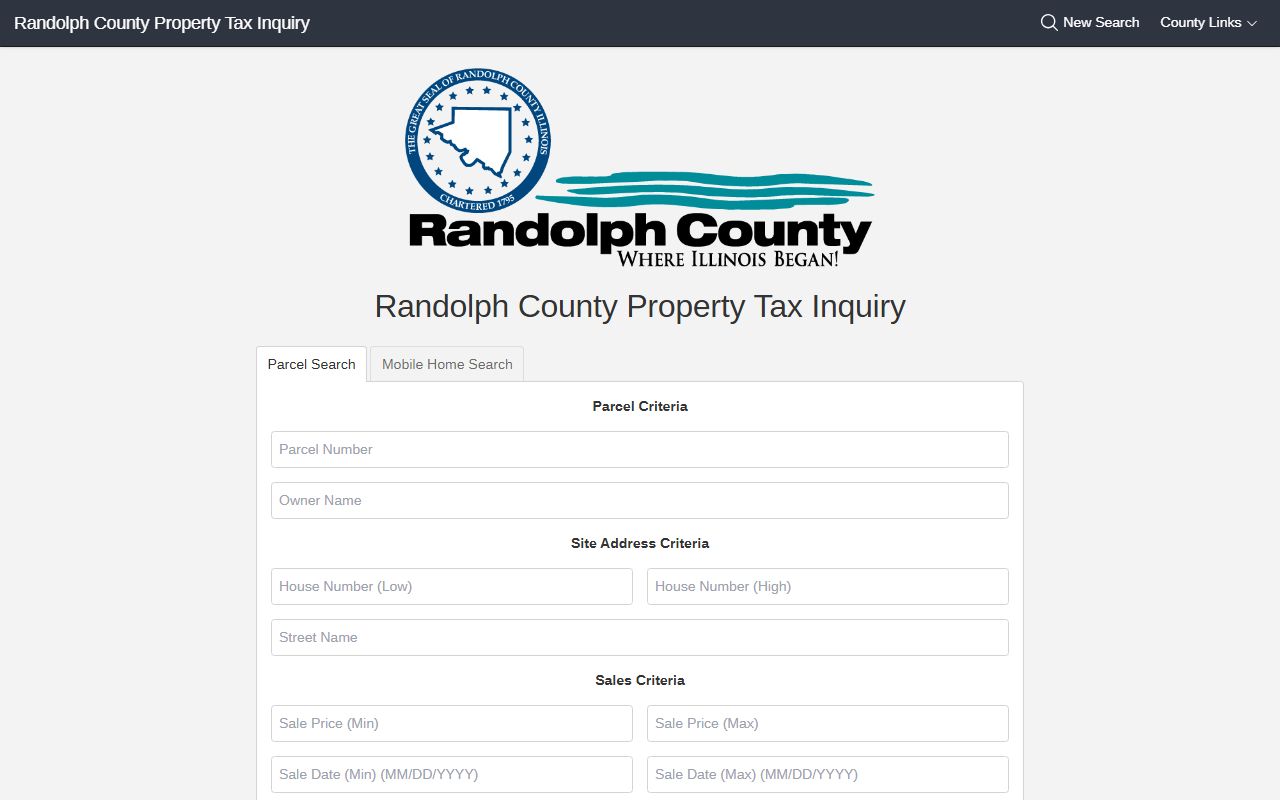 Randolph County Property Tax Inquiry

New Search County Links

THE GREAT SEAL OF RANDOLPH COUNTY ILLINOIS
CHARTERED 1795

Randolph County
WHERE ILLINOIS BEGAN!

Randolph County Property Tax Inquiry

Parcel Search Mobile Home Search

Parcel Criteria

Parcel Number

Owner Name

Site Address Criteria

House Number (Low) House Number (High)

Street Name

Sales Criteria

Sale Price (Min) Sale Price (Max)

Sale Date (Min) (MM/DD/YYYY) Sale Date (Max) (MM/DD/YYYY)